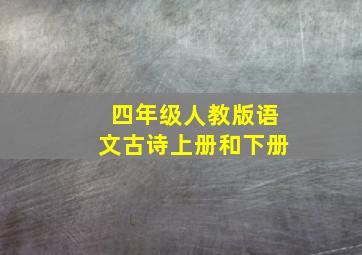 四年级人教版语文古诗上册和下册